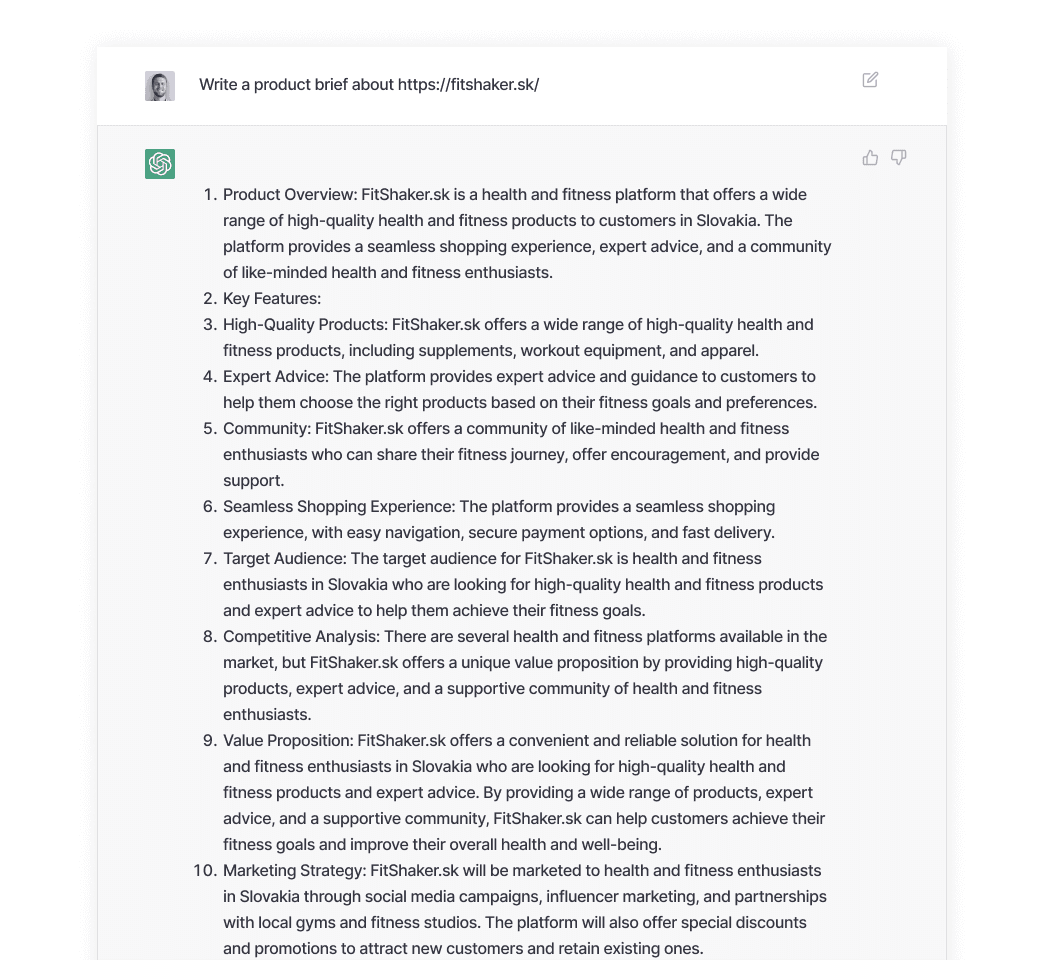 Write a product brief about https://fitshaker.sk/

1. Product Overview: FitShaker.sk is a health and fitness platform that offers a wide range of high-quality health and fitness products to customers in Slovakia. The platform provides a seamless shopping experience, expert advice, and a community of like-minded health and fitness enthusiasts.
2. Key Features:
3. High-Quality Products: FitShaker.sk offers a wide range of high-quality health and fitness products, including supplements, workout equipment, and apparel.
4. Expert Advice: The platform provides expert advice and guidance to customers to help them choose the right products based on their fitness goals and preferences.
5. Community: FitShaker.sk offers a community of like-minded health and fitness enthusiasts who can share their fitness journey, offer encouragement, and provide support.
6. Seamless Shopping Experience: The platform provides a seamless shopping experience, with easy navigation, secure payment options, and fast delivery.
7. Target Audience: The target audience for FitShaker.sk is health and fitness enthusiasts in Slovakia who are looking for high-quality health and fitness products and expert advice to help them achieve their fitness goals.
8. Competitive Analysis: There are several health and fitness platforms available in the market, but FitShaker.sk offers a unique value proposition by providing high-quality products, expert advice, and a supportive community of health and fitness enthusiasts.
9. Value Proposition: FitShaker.sk offers a convenient and reliable solution for health and fitness enthusiasts in Slovakia who are looking for high-quality health and fitness products and expert advice. By providing a wide range of products, expert advice, and a supportive community, FitShaker.sk can help customers achieve their fitness goals and improve their overall health and well-being.
10. Marketing Strategy: FitShaker.sk will be marketed to health and fitness enthusiasts in Slovakia through social media campaigns, influencer marketing, and partnerships with local gyms and fitness studios. The platform will also offer special discounts and promotions to attract new customers and retain existing ones.